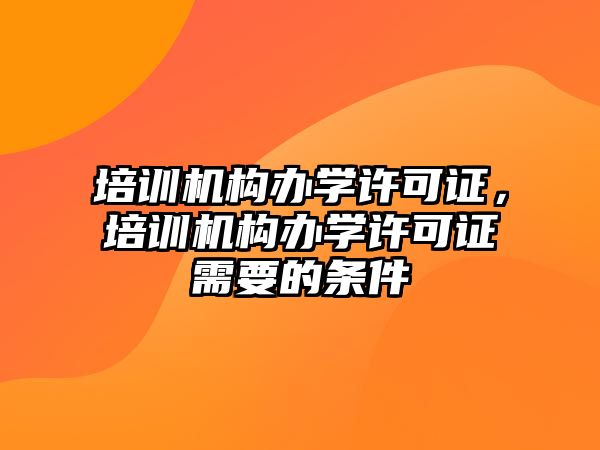 培训机构办学许可证，培训机构办学许可证需要的条件